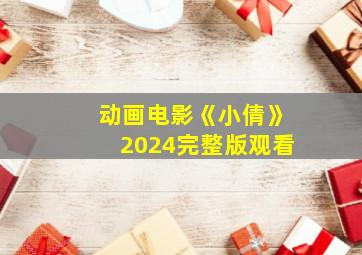 动画电影《小倩》
2024完整版观看